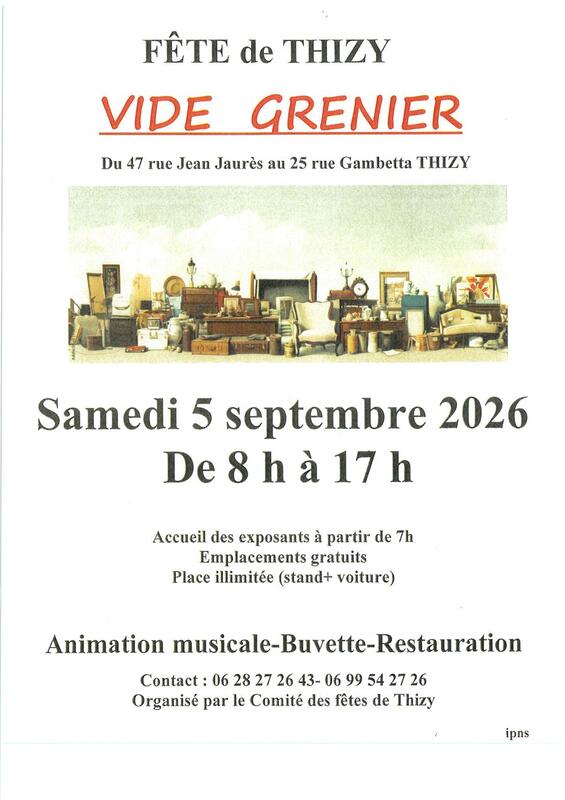 FÊTE de THIZY

VIDE GRENIER

Du 47 rue Jean Jaurès au 25 rue Gambetta THIZY

Samedi 5 septembre 2026
De 8 h à 17 h

Accueil des exposants à partir de 7h
Emplacements gratuits
Place illimitée (stand+ voiture)

Animation musicale-Buvette-Restauration

Contact : 06 28 27 26 43- 06 99 54 27 26
Organisé par le Comité des fêtes de Thizy

ipns